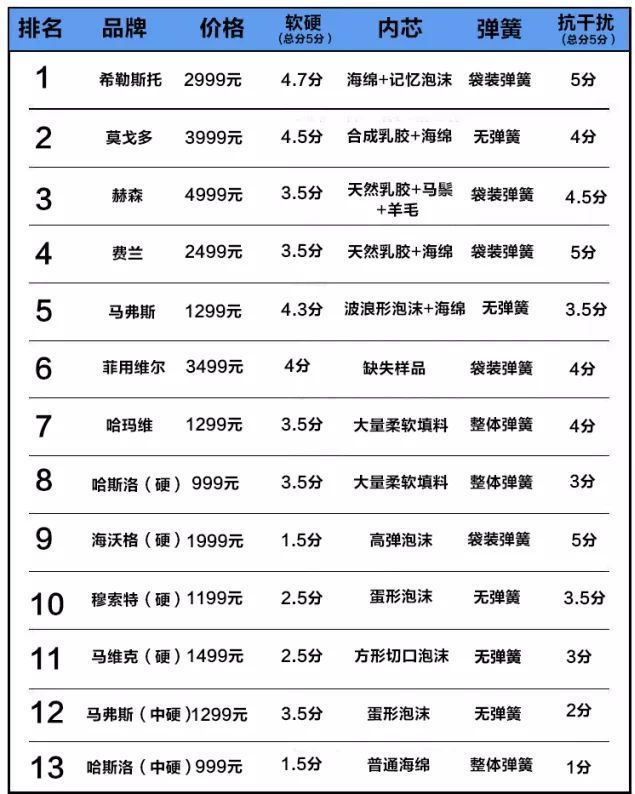 | 排名 | 品牌 | 价格 | 软硬 (总分5分) | 内芯 | 弹簧 | 抗干扰 (总分5分) |
|---|---|---|---|---|---|---|
| 1 | 希勒斯托 | 2999元 | 4.7分 | 海绵+记忆泡沫 | 袋装弹簧 | 5分 |
| 2 | 莫戈多 | 3999元 | 4.5分 | 合成乳胶+海绵 | 无弹簧 | 4分 |
| 3 | 赫森 | 4999元 | 3.5分 | 天然乳胶+马鬃+羊毛 | 袋装弹簧 | 4.5分 |
| 4 | 费兰 | 2499元 | 3.5分 | 天然乳胶+海绵 | 袋装弹簧 | 5分 |
| 5 | 马弗斯 | 1299元 | 4.3分 | 波浪形泡沫+海绵 | 无弹簧 | 3.5分 |
| 6 | 菲用维尔 | 3499元 | 4分 | 缺失样品 | 袋装弹簧 | 4分 |
| 7 | 哈玛维 | 1299元 | 3.5分 | 大量柔软填料 | 整体弹簧 | 4分 |
| 8 | 哈斯洛（硬） | 999元 | 3.5分 | 大量柔软填料 | 整体弹簧 | 3分 |
| 9 | 海沃格（硬） | 1999元 | 1.5分 | 高弹泡沫 | 袋装弹簧 | 5分 |
| 10 | 穆索特（硬） | 1199元 | 2.5分 | 蛋形泡沫 | 无弹簧 | 3.5分 |
| 11 | 马维克（硬） | 1499元 | 2.5分 | 方形切口泡沫 | 无弹簧 | 3分 |
| 12 | 马弗斯（中硬） | 1299元 | 3.5分 | 蛋形泡沫 | 无弹簧 | 2分 |
| 13 | 哈斯洛（中硬） | 999元 | 1.5分 | 普通海绵 | 整体弹簧 | 1分 |